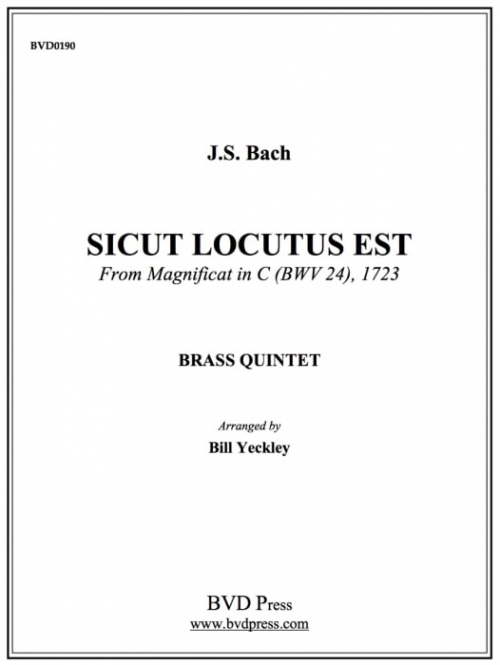 BVD0190

J.S. Bach

SICUT LOCUTUS EST

From Magnificat in C (BWV 24), 1723

BRASS QUINTET

Arranged by

Bill Yeckley

BVD Press

www.bvdpress.com